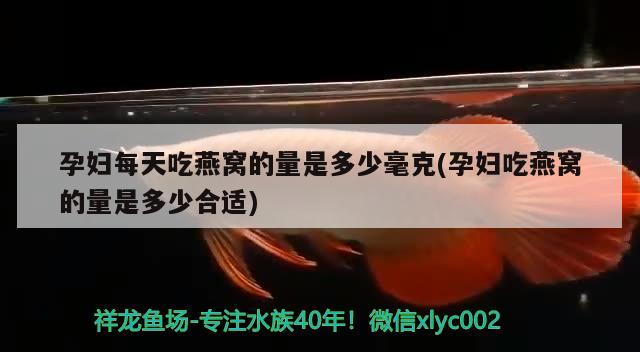 孕妇每天吃燕窝的量是多少毫克(孕妇吃燕窝的量是多少合适)

祥龙鱼场-专注水族40年！微信xlyc002